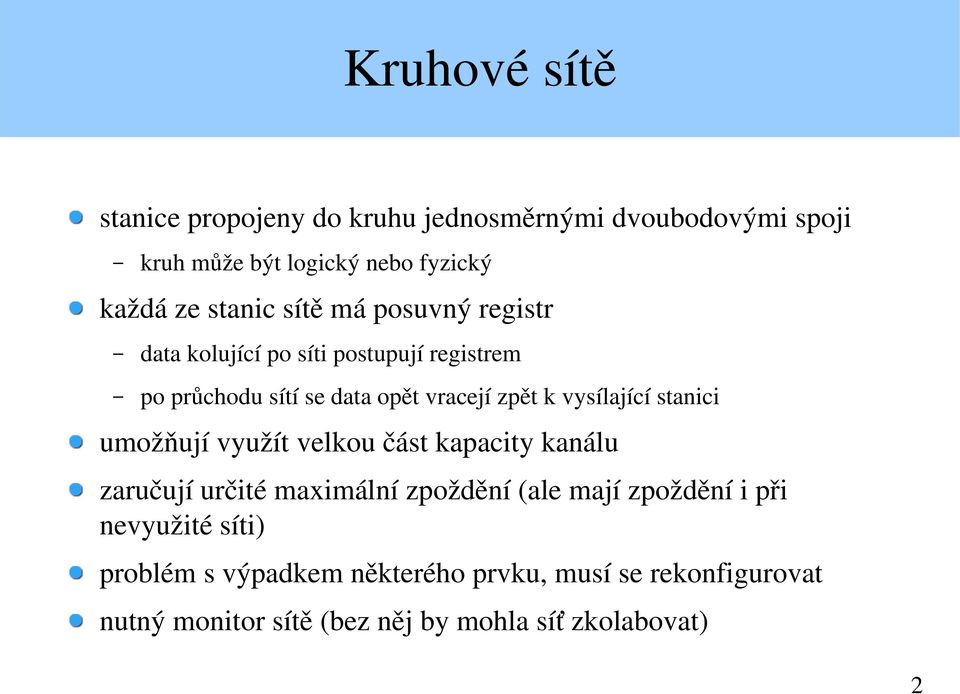 Kruhové sítě

stanice propojeny do kruhu jednosměrnými dvoubodovými spoji

– kruh může být logický nebo fyzický

každá ze stanic sítě má posuvný registr

– data kolující po síti postupují registrem

– po průchodu sítí se data opět vracejí zpět k vysílající stanici

umožňují využít velkou část kapacity kanálu

zaručují určité maximální zpoždění (ale mají zpoždění i při nevyužité síti)

problém s výpadkem některého prvku, musí se rekonfigurovat

nutný monitor sítě (bez něj by mohla síť zkolabovat)

2